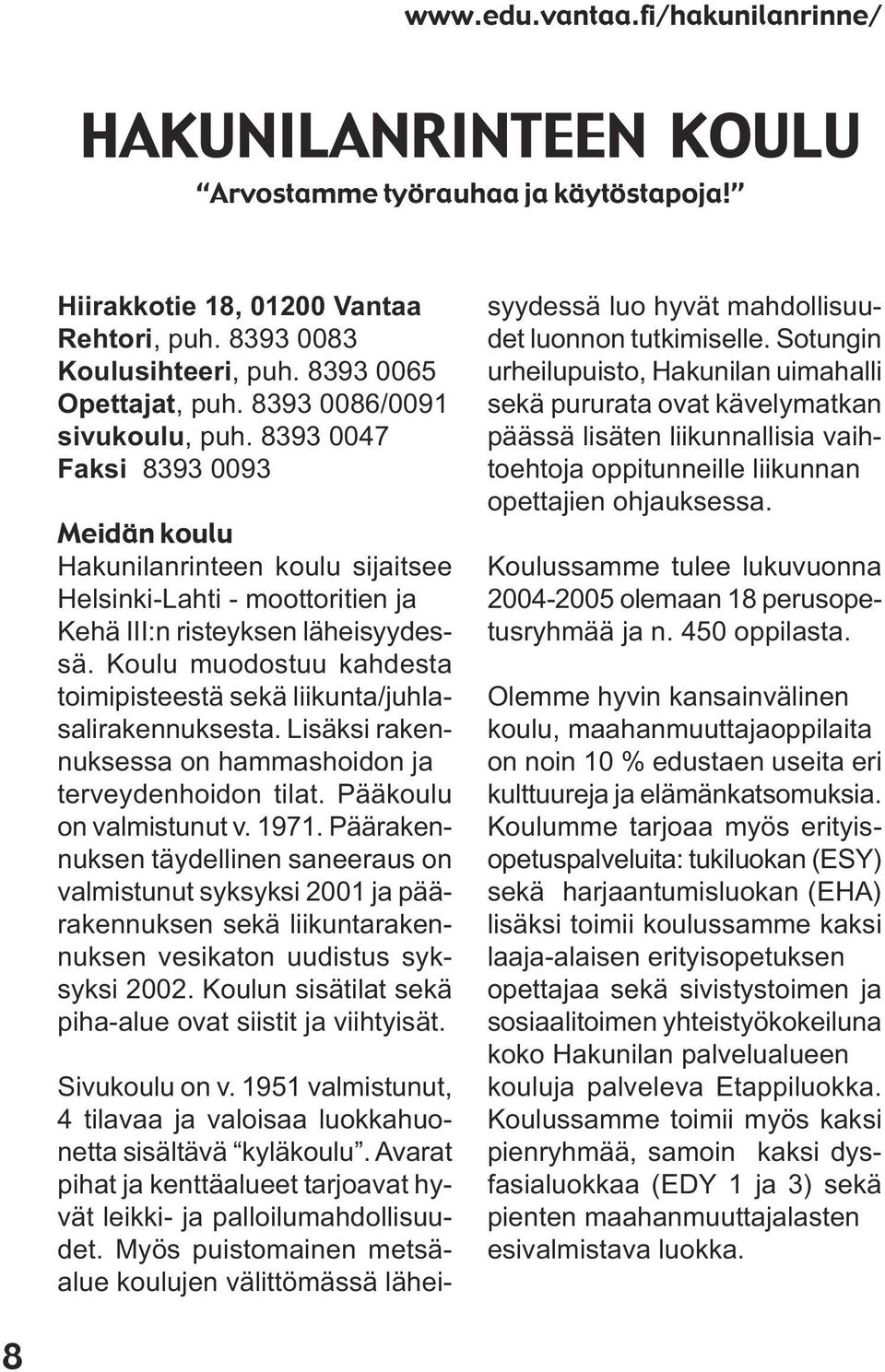 www.edu.vantaa.fi/hakunilanrinne/

HAKUNILANRINTEEN KOULU

“Arvostamme työrauhaa ja käytöstapoja!”

Hiirakkotie 18, 01200 Vantaa
Rehtori, puh. 8393 0083
Koulusihteeri, puh. 8393 0065
Opettajat, puh. 8393 0086/0091
sivukoulu, puh. 8393 0047
Faksi 8393 0093

Meidän koulu

Hakunilanrinteen koulu sijaitsee Helsinki-Lahti - moottoritien ja Kehä III:n risteyksen läheisyydessä. Koulu muodostuu kahdesta toimipisteestä sekä liikunta/juhlasalirakennuksesta. Lisäksi rakennuksessa on hammashoidon ja terveydenhoidon tilat. Pääkoulu on valmistunut v. 1971. Päärakennuksen täydellinen saneeraus on valmistunut syksyksi 2001 ja päärakennuksen sekä liikuntarakennuksen vesikaton uudistus syksyksi 2002. Koulun sisätilat sekä piha-alue ovat siistit ja viihtyisät.

Sivukoulu on v. 1951 valmistunut, 4 tilavaa ja valoisaa luokkahuonetta sisältävä “kyläkoulu”. Avarat pihat ja kenttäalueet tarjoavat hyvät leikki- ja palloilumahdollisuudet. Myös puistomainen metsäalue koulujen välittömässä läheisyydessä luo hyvät mahdollisuudet luonnon tutkimiselle. Sotungin urheilupuisto, Hakunilan uimahalli sekä pururata ovat kävelymatkan päässä lisäten liikunnallisia vaihtoehtoja oppitunneille liikunnan opettajien ohjauksessa.

Koulussamme tulee lukuvuonna 2004-2005 olemaan 18 perusopetusryhmää ja n. 450 oppilasta.

Olemme hyvin kansainvälinen koulu, maahanmuuttajaoppilaita on noin 10 % edustaen useita eri kulttuureja ja elämänkatsomuksia. Koulumme tarjoaa myös erityisopetuspalveluita: tukiluokan (ESY) sekä harjaantumisluokan (EHA) lisäksi toimii koulussamme kaksi laaja-alaisen erityisopetuksen opettajaa sekä sivistystoimen ja sosiaalitoimen yhteistyökokeiluna koko Hakunilan palvelualueen kouluja palveleva Etappiluokka. Koulussamme toimii myös kaksi pienryhmää, samoin kaksi dysfasialuokkaa (EDY 1 ja 3) sekä pienten maahanmuuttajalasten esivalmistava luokka.

8